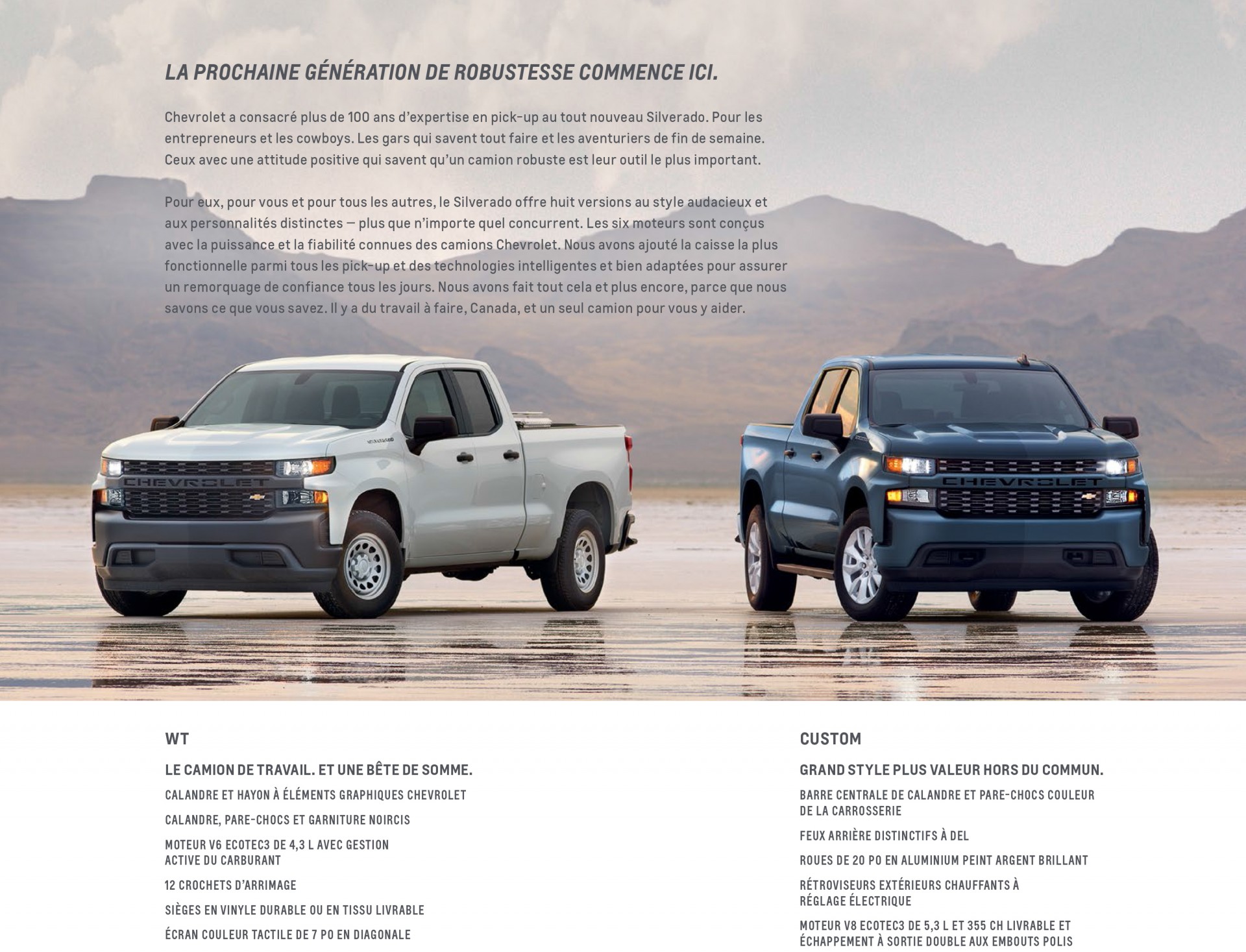 LA PROCHAINE GÉNÉRATION DE ROBUSTESSE COMMENCE ICI.

Chevrolet a consacré plus de 100 ans d'expertise en pick-up au tout nouveau Silverado. Pour les entrepreneurs et les cowboys. Les gars qui savent tout faire et les aventuriers de fin de semaine. Ceux avec une attitude positive qui savent qu'un camion robuste est leur outil le plus important.

Pour eux, pour vous et pour tous les autres, le Silverado offre huit versions au style audacieux et aux personnalités distinctes — plus que n'importe quel concurrent. Les six moteurs sont conçus avec la puissance et la fiabilité connues des camions Chevrolet. Nous avons ajouté la caisse la plus fonctionnelle parmi tous les pick-up et des technologies intelligentes et bien adaptées pour assurer un remorquage de confiance tous les jours. Nous avons fait tout cela et plus encore, parce que nous savons ce que vous savez. Il y a du travail à faire, Canada, et un seul camion pour vous y aider.

CHEVROLET

CHEVROLET

WT

LE CAMION DE TRAVAIL. ET UNE BÊTE DE SOMME.

CALANDRE ET HAYON À ÉLÉMENTS GRAPHIQUES CHEVROLET

CALANDRE, PARE-CHOCS ET GARNITURE NOIRCIS

MOTEUR V6 ECOTEC3 DE 4,3 L AVEC GESTION ACTIVE DU CARBURANT

12 CROCHETS D'ARRIMAGE

SIÈGES EN VINYLE DURABLE OU EN TISSU LIVRABLE

ÉCRAN COULEUR TACTILE DE 7 PO EN DIAGONALE

CUSTOM

GRAND STYLE PLUS VALEUR HORS DU COMMUN.

BARRE CENTRALE DE CALANDRE ET PARE-CHOCS COULEUR DE LA CARROSSERIE

FEUX ARRIÈRE DISTINCTIFS À DEL

ROUES DE 20 PO EN ALUMINIUM PEINT ARGENT BRILLANT

RÉTROVISEURS EXTÉRIEURS CHAUFFANTS À RÉGLAGE ÉLECTRIQUE

MOTEUR V8 ECOTEC3 DE 5,3 L ET 355 CH LIVRABLE ET ÉCHAPPEMENT À SORTIE DOUBLE AUX EMBOUTS POLIS